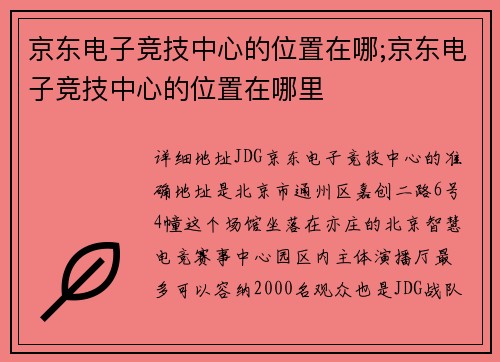 京东电子竞技中心的位置在哪;京东电子竞技中心的位置在哪里

详细地址JDG京东电子竞技中心的准确地址是北京市通州区嘉创二路6号4幢这个场馆坐落在亦庄的北京智慧电竞赛事中心园区内主体演播厅最多可以容纳2000名观众也是JDG战队